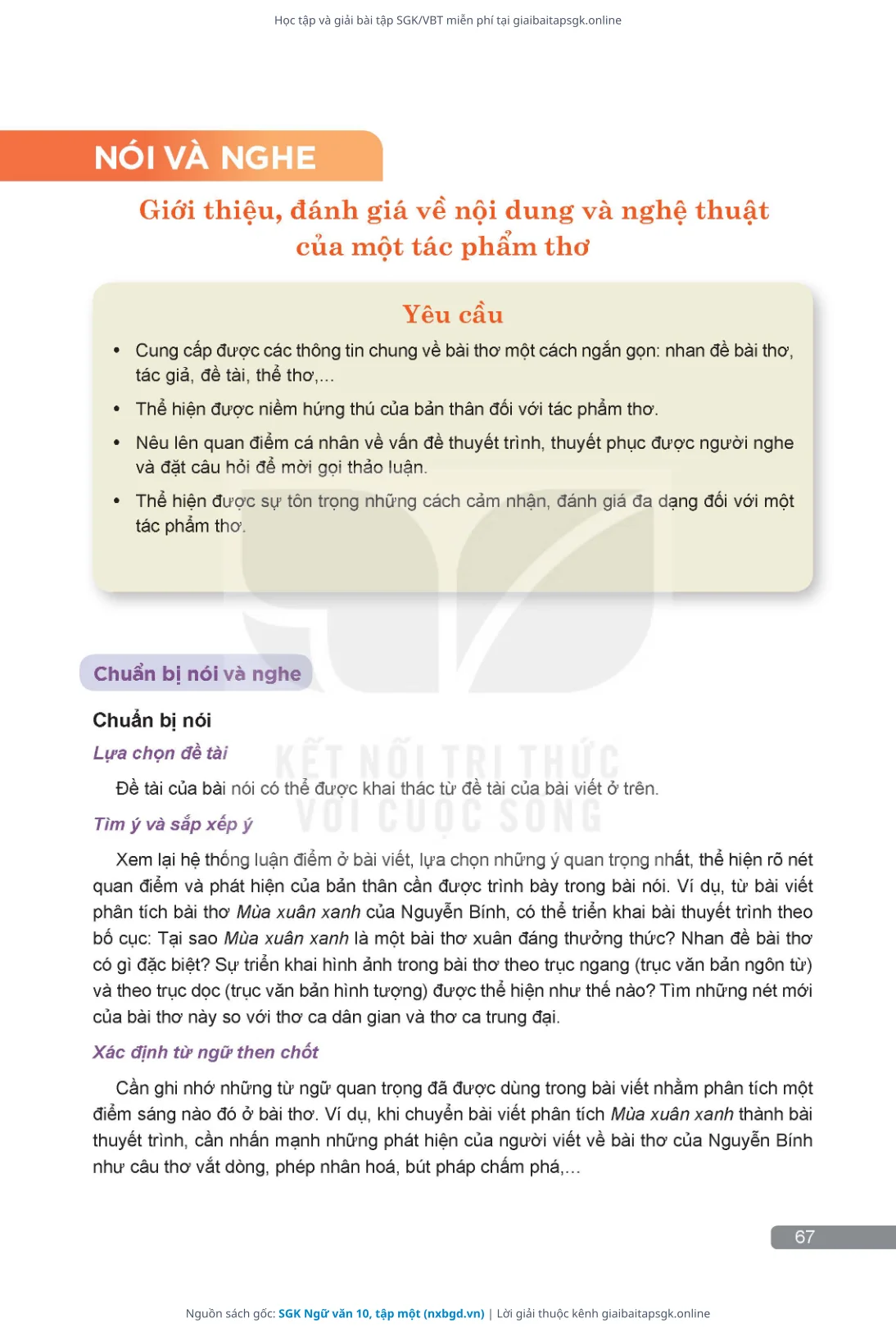 Học tập và giải bài tập SGK/VBT miễn phí tại giaibaitapsgk.online

NÓI VÀ NGHE

Giới thiệu, đánh giá về nội dung và nghệ thuật của một tác phẩm thơ

Yêu cầu

• Cung cấp được các thông tin chung về bài thơ một cách ngắn gọn: nhan đề bài thơ, tác giả, đề tài, thể thơ,...

• Thể hiện được niềm hứng thú của bản thân đối với tác phẩm thơ.

• Nêu lên quan điểm cá nhân về vấn đề thuyết trình, thuyết phục được người nghe và đặt câu hỏi để mời gọi thảo luận.

• Thể hiện được sự tôn trọng những cách cảm nhận, đánh giá đa dạng đối với một tác phẩm thơ.

KẾT NỐI TRI THỨC VỚI CUỘC SỐNG

Chuẩn bị nói và nghe

Chuẩn bị nói

Lựa chọn đề tài

Đề tài của bài nói có thể được khai thác từ đề tài của bài viết ở trên.

Tìm ý và sắp xếp ý

Xem lại hệ thống luận điểm ở bài viết, lựa chọn những ý quan trọng nhất, thể hiện rõ nét quan điểm và phát hiện của bản thân cần được trình bày trong bài nói. Ví dụ, từ bài viết phân tích bài thơ Mùa xuân xanh của Nguyễn Bính, có thể triển khai bài thuyết trình theo bố cục: Tại sao Mùa xuân xanh là một bài thơ xuân đáng thưởng thức? Nhan đề bài thơ có gì đặc biệt? Sự triển khai hình ảnh trong bài thơ theo trục ngang (trục văn bản ngôn từ) và theo trục dọc (trục văn bản hình tượng) được thể hiện như thế nào? Tìm những nét mới của bài thơ này so với thơ ca dân gian và thơ ca trung đại.

Xác định từ ngữ then chốt

Cần ghi nhớ những từ ngữ quan trọng đã được dùng trong bài viết nhằm phân tích một điểm sáng nào đó ở bài thơ. Ví dụ, khi chuyển bài viết phân tích Mùa xuân xanh thành bài thuyết trình, cần nhấn mạnh những phát hiện của người viết về bài thơ của Nguyễn Bính như câu thơ vắt dòng, phép nhân hoá, bút pháp chấm phá,...

67

Nguồn sách gốc: SGK Ngữ văn 10, tập một (nxbgd.vn) | Lời giải thuộc kênh giaibaitapsgk.online